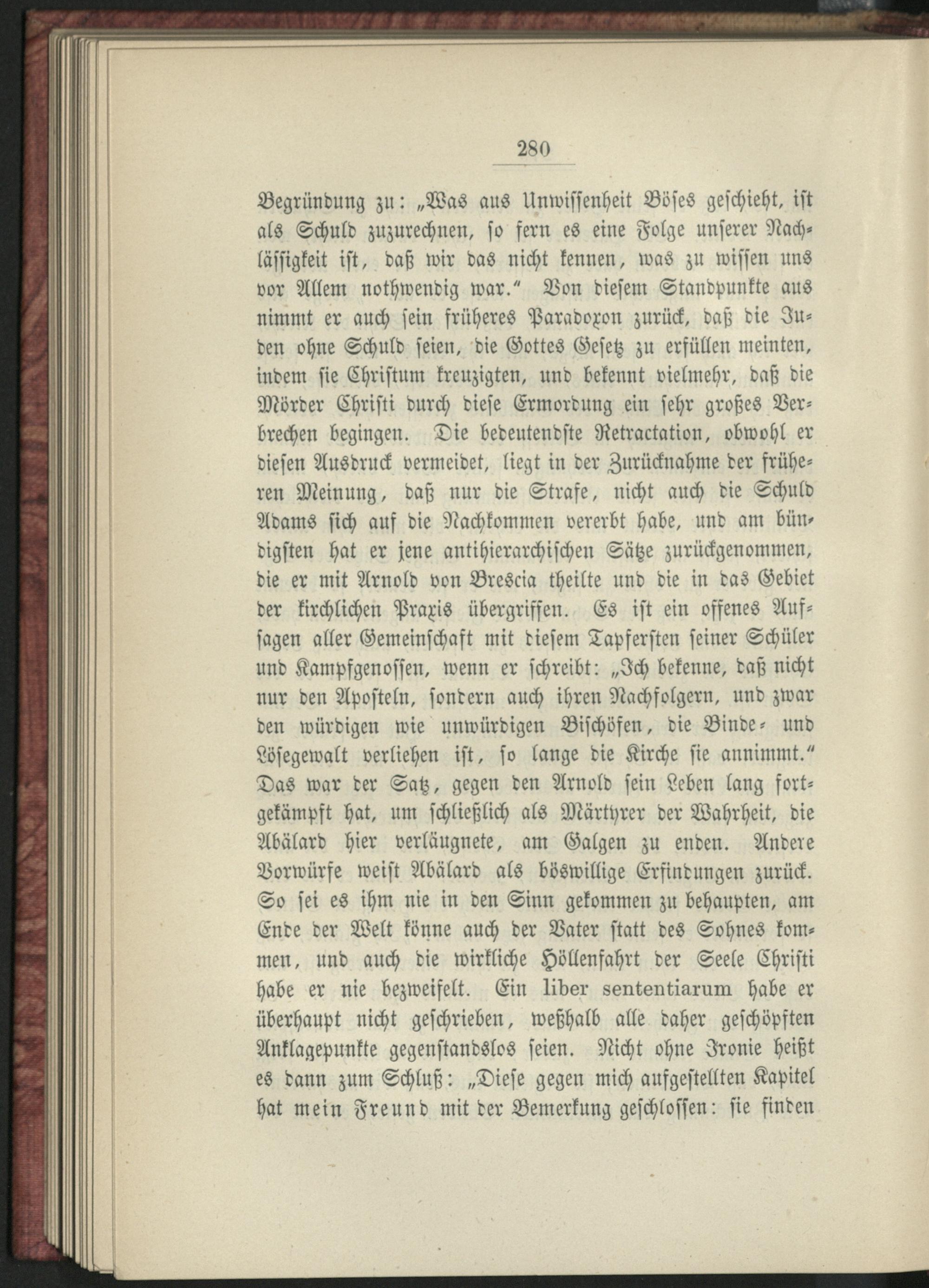 280

Begründung zu: „Was aus Unwissenheit Böses geschieht, ist als Schuld zuzurechnen, so fern es eine Folge unserer Nachlässigkeit ist, daß wir das nicht kennen, was zu wissen uns vor Allem nothwendig war.“ Von diesem Standpunkte aus nimmt er auch sein früheres Paradoxon zurück, daß die Juden ohne Schuld seien, die Gottes Gesetz zu erfüllen meinten, indem sie Christum kreuzigten, und bekennt vielmehr, daß die Mörder Christi durch diese Ermordung ein sehr großes Verbrechen begingen. Die bedeutendste Retractation, obwohl er diesen Ausdruck vermeidet, liegt in der Zurücknahme der früheren Meinung, daß nur die Strafe, nicht auch die Schuld Adams sich auf die Nachkommen vererbt habe, und am bündigsten hat er jene antihierarchischen Sätze zurückgenommen, die er mit Arnold von Brescia theilte und die in das Gebiet der kirchlichen Praxis übergriffen. Es ist ein offenes Aufsagen aller Gemeinschaft mit diesem Tapfersten seiner Schüler und Kampfgenossen, wenn er schreibt: „Ich bekenne, daß nicht nur den Aposteln, sondern auch ihren Nachfolgern, und zwar den würdigen wie unwürdigen Bischöfen, die Binde- und Lösegewalt verliehen ist, so lange die Kirche sie annimmt.“ Das war der Satz, gegen den Arnold sein Leben lang fortgekämpft hat, um schließlich als Märtyrer der Wahrheit, die Abälard hier verläugnete, am Galgen zu enden. Andere Vorwürfe weist Abälard als böswillige Erfindungen zurück. So sei es ihm nie in den Sinn gekommen zu behaupten, am Ende der Welt könne auch der Vater statt des Sohnes kommen, und auch die wirkliche Höllenfahrt der Seele Christi habe er nie bezweifelt. Ein liber sententiarum habe er überhaupt nicht geschrieben, weßhalb alle daher geschöpften Anklagepunkte gegenstandslos seien. Nicht ohne Ironie heißt es dann zum Schluß: „Diese gegen mich aufgestellten Kapitel hat mein Freund mit der Bemerkung geschlossen: sie finden